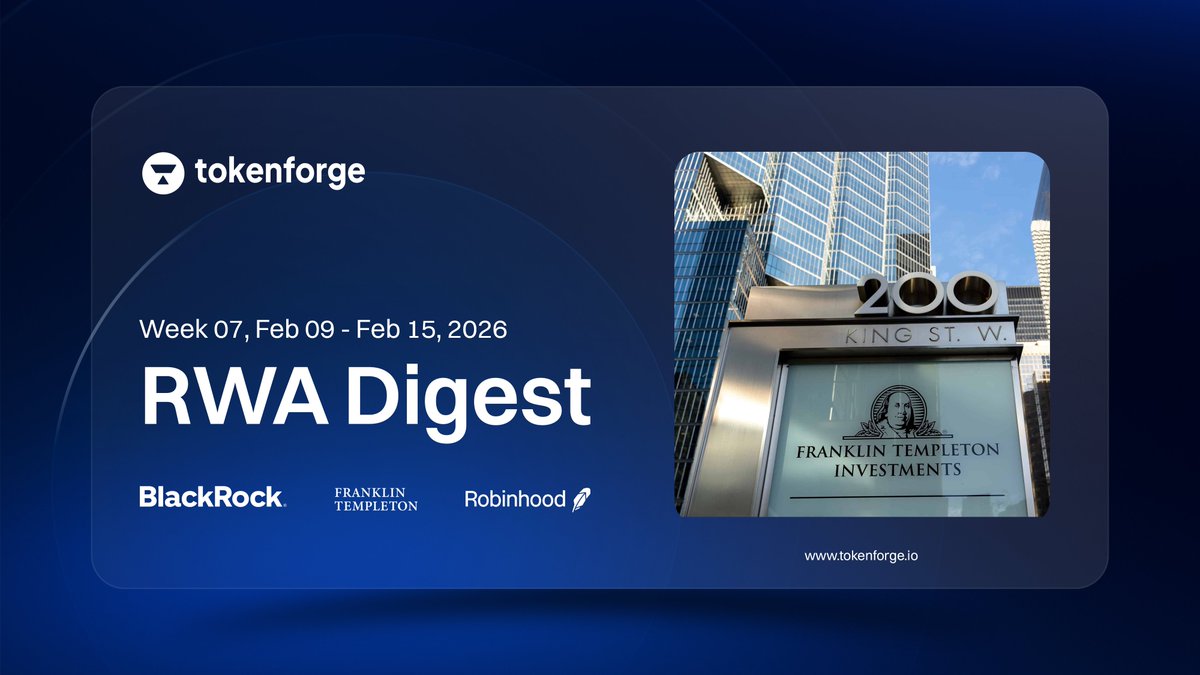 tokenforge

Week 07, Feb 09 - Feb 15, 2026

RWA Digest

BlackRock.

FRANKLIN TEMPLETON

Robinhood

200
KING ST. W.

FRANKLIN TEMPLETON INVESTMENTS

www.tokenforge.io